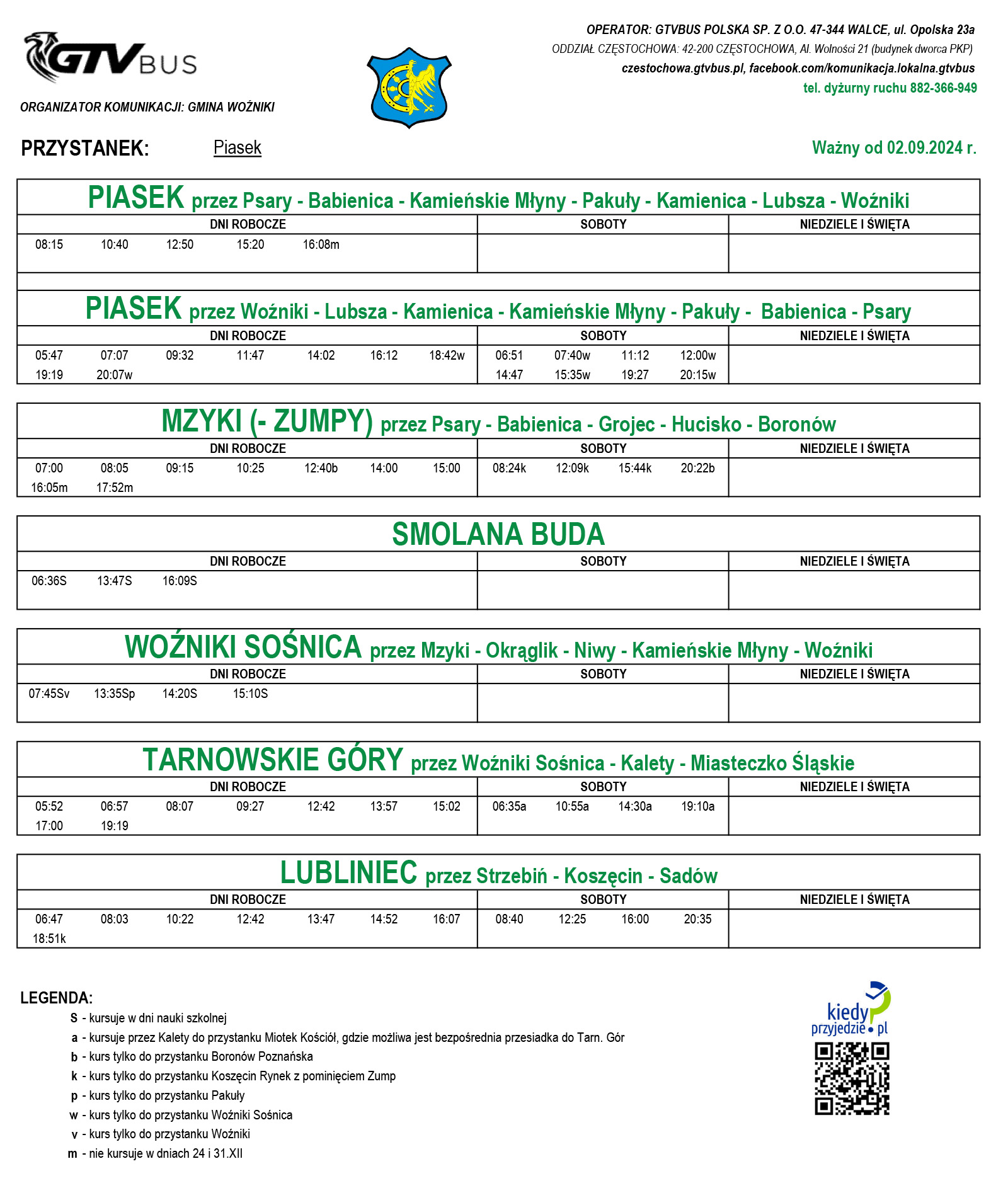 GTVBUS

ORGANIZATOR KOMUNIKACJI: GMINA WOŹNIKI

OPERATOR: GTVBUS POLSKA SP. Z O.O. 47-344 WALCE, ul. Opolska 23a
ODDZIAŁ CZĘSTOCHOWA: 42-200 CZĘSTOCHOWA, Al. Wolności 21 (budynek dworca PKP)
czestochowa.gtvbus.pl, facebook.com/komunikacja.lokalna.gtvbus
tel. dyżurny ruchu 882-366-949

PRZYSTANEK: Piasek

Ważny od 02.09.2024 r.

PIASEK przez Psary - Babienica - Kamieńskie Młyny - Pakuły - Kamienica - Lubsza - Woźniki

| DNI ROBOCZE | SOBOTY | NIEDZIELE I ŚWIĘTA |
|---|---|---|
| 08:15 10:40 12:50 15:20 16:08m | | |

PIASEK przez Woźniki - Lubsza - Kamienica - Kamieńskie Młyny - Pakuły - Babienica - Psary

| DNI ROBOCZE | SOBOTY | NIEDZIELE I ŚWIĘTA |
|---|---|---|
| 05:47 07:07 09:32 11:47 14:02 16:12 18:42w 19:19 20:07w | 06:51 07:40w 11:12 12:00w 14:47 15:35w 19:27 20:15w | |

MZYKI (- ZUMPY) przez Psary - Babienica - Grojec - Hucisko - Boronów

| DNI ROBOCZE | SOBOTY | NIEDZIELE I ŚWIĘTA |
|---|---|---|
| 07:00 08:05 09:15 10:25 12:40b 14:00 15:00 16:05m 17:52m | 08:24k 12:09k 15:44k 20:22b | |

SMOLANA BUDA

| DNI ROBOCZE | SOBOTY | NIEDZIELE I ŚWIĘTA |
|---|---|---|
| 06:36S 13:47S 16:09S | | |

WOŹNIKI SOŚNICA przez Mzyki - Okrąglik - Niwy - Kamieńskie Młyny - Woźniki

| DNI ROBOCZE | SOBOTY | NIEDZIELE I ŚWIĘTA |
|---|---|---|
| 07:45Sv 13:35Sp 14:20S 15:10S | | |

TARNOWSKIE GÓRY przez Woźniki Sośnica - Kalety - Miasteczko Śląskie

| DNI ROBOCZE | SOBOTY | NIEDZIELE I ŚWIĘTA |
|---|---|---|
| 05:52 06:57 08:07 09:27 12:42 13:57 15:02 17:00 19:19 | 06:35a 10:55a 14:30a 19:10a | |

LUBLINIEC przez Strzebiń - Koszęcin - Sadów

| DNI ROBOCZE | SOBOTY | NIEDZIELE I ŚWIĘTA |
|---|---|---|
| 06:47 08:03 10:22 12:42 13:47 14:52 16:07 18:51k | 08:40 12:25 16:00 20:35 | |

LEGENDA:
S - kursuje w dni nauki szkolnej
a - kursuje przez Kalety do przystanku Miotek Kościół, gdzie możliwa jest bezpośrednia przesiadka do Tarn. Gór
b - kurs tylko do przystanku Boronów Poznańska
k - kurs tylko do przystanku Koszęcin Rynek z pominięciem Zump
p - kurs tylko do przystanku Pakuły
w - kurs tylko do przystanku Woźniki Sośnica
v - kurs tylko do przystanku Woźniki
m - nie kursuje w dniach 24 i 31.XII

kiedy przyjedzie.pl